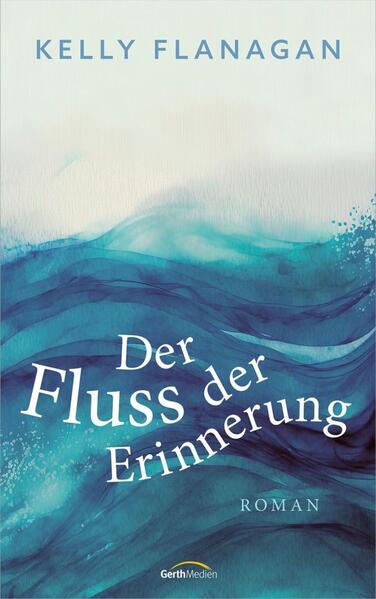 KELLY FLANAGAN

Der Fluss der Erinnerung

ROMAN

GerthMedien